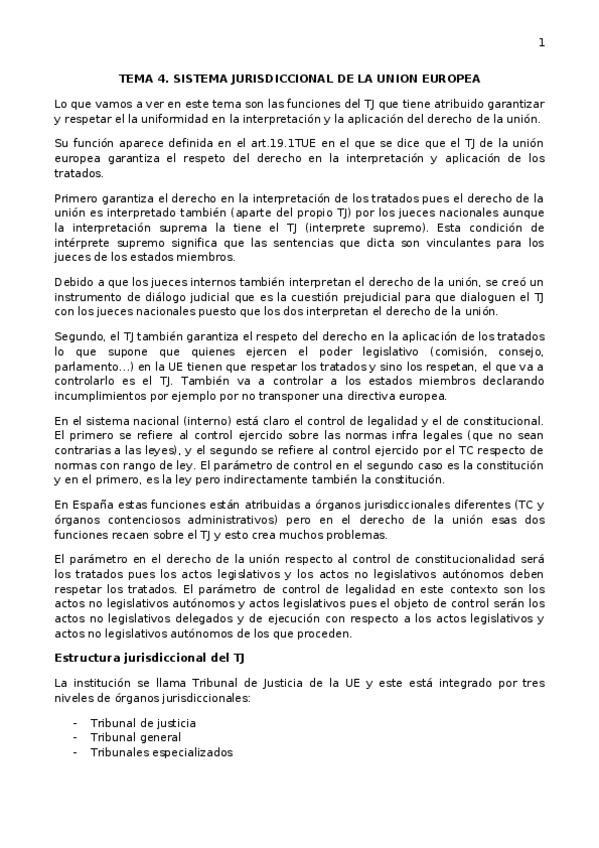 1

TEMA 4. SISTEMA JURISDICCIONAL DE LA UNION EUROPEA

Lo que vamos a ver en este tema son las funciones del TJ que tiene atribuido garantizar y respetar el la uniformidad en la interpretación y la aplicación del derecho de la unión.

Su función aparece definida en el art.19.1TUE en el que se dice que el TJ de la unión europea garantiza el respeto del derecho en la interpretación y aplicación de los tratados.

Primero garantiza el derecho en la interpretación de los tratados pues el derecho de la unión es interpretado también (aparte del propio TJ) por los jueces nacionales aunque la interpretación suprema la tiene el TJ (interprete supremo). Esta condición de intérprete supremo significa que las sentencias que dicta son vinculantes para los jueces de los estados miembros.

Debido a que los jueces internos también interpretan el derecho de la unión, se creó un instrumento de diálogo judicial que es la cuestión prejudicial para que dialoguen el TJ con los jueces nacionales puesto que los dos interpretan el derecho de la unión.

Segundo, el TJ también garantiza el respeto del derecho en la aplicación de los tratados lo que supone que quienes ejercen el poder legislativo (comisión, consejo, parlamento...) en la UE tienen que respetar los tratados y sino los respetan, el que va a controlarlo es el TJ. También va a controlar a los estados miembros declarando incumplimientos por ejemplo por no transponer una directiva europea.

En el sistema nacional (interno) está claro el control de legalidad y el de constitucional. El primero se refiere al control ejercido sobre las normas infra legales (que no sean contrarias a las leyes), y el segundo se refiere al control ejercido por el TC respecto de normas con rango de ley. El parámetro de control en el segundo caso es la constitución y en el primero, es la ley pero indirectamente también la constitución.

En España estas funciones están atribuidas a órganos jurisdiccionales diferentes (TC y órganos contenciosos administrativos) pero en el derecho de la unión esas dos funciones recaen sobre el TJ y esto crea muchos problemas.

El parámetro en el derecho de la unión respecto al control de constitucionalidad será los tratados pues los actos legislativos y los actos no legislativos autónomos deben respetar los tratados. El parámetro de control de legalidad en este contexto son los actos no legislativos autónomos y actos legislativos pues el objeto de control serán los actos no legislativos delegados y de ejecución con respecto a los actos legislativos y actos no legislativos autónomos de los que proceden.

Estructura jurisdiccional del TJ

La institución se llama Tribunal de Justicia de la UE y este está integrado por tres niveles de órganos jurisdiccionales:

- Tribunal de justicia
- Tribunal general
- Tribunales especializados